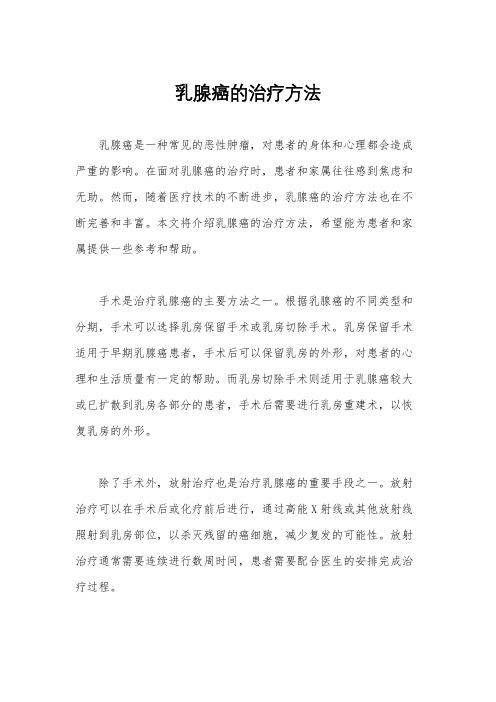 乳腺癌的治疗方法

乳腺癌是一种常见的恶性肿瘤，对患者的身体和心理都会造成严重的影响。在面对乳腺癌的治疗时，患者和家属往往感到焦虑和无助。然而，随着医疗技术的不断进步，乳腺癌的治疗方法也在不断完善和丰富。本文将介绍乳腺癌的治疗方法，希望能为患者和家属提供一些参考和帮助。

手术是治疗乳腺癌的主要方法之一。根据乳腺癌的不同类型和分期，手术可以选择乳房保留手术或乳房切除手术。乳房保留手术适用于早期乳腺癌患者，手术后可以保留乳房的外形，对患者的心理和生活质量有一定的帮助。而乳房切除手术则适用于乳腺癌较大或已扩散到乳房各部分的患者，手术后需要进行乳房重建术，以恢复乳房的外形。

除了手术外，放射治疗也是治疗乳腺癌的重要手段之一。放射治疗可以在手术后或化疗前后进行，通过高能X射线或其他放射线照射到乳房部位，以杀灭残留的癌细胞，减少复发的可能性。放射治疗通常需要连续进行数周时间，患者需要配合医生的安排完成治疗过程。